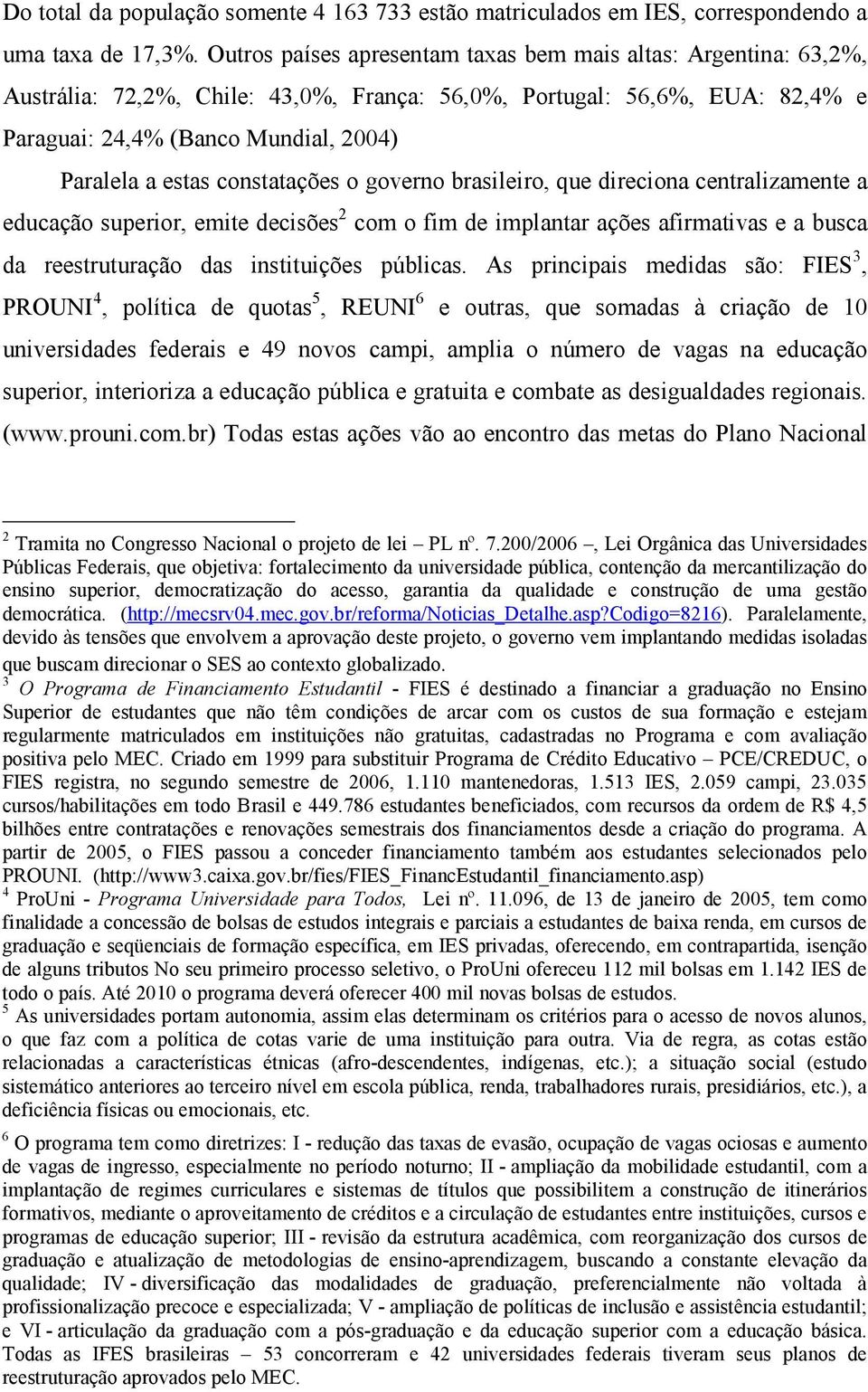 Do total da população somente 4 163 733 estão matriculados em IES, correspondendo a uma taxa de 17,3%. Outros países apresentam taxas bem mais altas: Argentina: 63,2%, Austrália: 72,2%, Chile: 43,0%, França: 56,0%, Portugal: 56,6%, EUA: 82,4% e Paraguai: 24,4% (Banco Mundial, 2004)

Paralela a estas constatações o governo brasileiro, que direciona centralizamente a educação superior, emite decisões$^2$ com o fim de implantar ações afirmativas e a busca da reestruturação das instituições públicas. As principais medidas são: FIES$^3$, PROUNI$^4$, política de quotas$^5$, REUNI$^6$ e outras, que somadas à criação de 10 universidades federais e 49 novos campi, amplia o número de vagas na educação superior, interioriza a educação pública e gratuita e combate as desigualdades regionais. (www.prouni.com.br) Todas estas ações vão ao encontro das metas do Plano Nacional

$^2$ Tramita no Congresso Nacional o projeto de lei – PL nº. 7.200/2006 –, Lei Orgânica das Universidades Públicas Federais, que objetiva: fortalecimento da universidade pública, contenção da mercantilização do ensino superior, democratização do acesso, garantia da qualidade e construção de uma gestão democrática. (http://mecsrv04.mec.gov.br/reforma/Noticias_Detalhe.asp?Codigo=8216). Paralelamente, devido às tensões que envolvem a aprovação deste projeto, o governo vem implantando medidas isoladas que buscam direcionar o SES ao contexto globalizado.
$^3$ O Programa de Financiamento Estudantil - FIES é destinado a financiar a graduação no Ensino Superior de estudantes que não têm condições de arcar com os custos de sua formação e estejam regularmente matriculados em instituições não gratuitas, cadastradas no Programa e com avaliação positiva pelo MEC. Criado em 1999 para substituir Programa de Crédito Educativo – PCE/CREDUC, o FIES registra, no segundo semestre de 2006, 1.110 mantenedoras, 1.513 IES, 2.059 campi, 23.035 cursos/habilitações em todo Brasil e 449.786 estudantes beneficiados, com recursos da ordem de R$ 4,5 bilhões entre contratações e renovações semestrais dos financiamentos desde a criação do programa. A partir de 2005, o FIES passou a conceder financiamento também aos estudantes selecionados pelo PROUNI. (http://www3.caixa.gov.br/fies/FIES_FinancEstudantil_financiamento.asp)
$^4$ ProUni - Programa Universidade para Todos, Lei nº. 11.096, de 13 de janeiro de 2005, tem como finalidade a concessão de bolsas de estudos integrais e parciais a estudantes de baixa renda, em cursos de graduação e seqüenciais de formação específica, em IES privadas, oferecendo, em contrapartida, isenção de alguns tributos No seu primeiro processo seletivo, o ProUni ofereceu 112 mil bolsas em 1.142 IES de todo o país. Até 2010 o programa deverá oferecer 400 mil novas bolsas de estudos.
$^5$ As universidades portam autonomia, assim elas determinam os critérios para o acesso de novos alunos, o que faz com a política de cotas varie de uma instituição para outra. Via de regra, as cotas estão relacionadas a características étnicas (afro-descendentes, indígenas, etc.); a situação social (estudo sistemático anteriores ao terceiro nível em escola pública, renda, trabalhadores rurais, presidiários, etc.), a deficiência físicas ou emocionais, etc.
$^6$ O programa tem como diretrizes: I - redução das taxas de evasão, ocupação de vagas ociosas e aumento de vagas de ingresso, especialmente no período noturno; II - ampliação da mobilidade estudantil, com a implantação de regimes curriculares e sistemas de títulos que possibilitem a construção de itinerários formativos, mediante o aproveitamento de créditos e a circulação de estudantes entre instituições, cursos e programas de educação superior; III - revisão da estrutura acadêmica, com reorganização dos cursos de graduação e atualização de metodologias de ensino-aprendizagem, buscando a constante elevação da qualidade; IV - diversificação das modalidades de graduação, preferencialmente não voltada à profissionalização precoce e especializada; V - ampliação de políticas de inclusão e assistência estudantil; e VI - articulação da graduação com a pós-graduação e da educação superior com a educação básica. Todas as IFES brasileiras – 53 concorreram e 42 universidades federais tiveram seus planos de reestruturação aprovados pelo MEC.